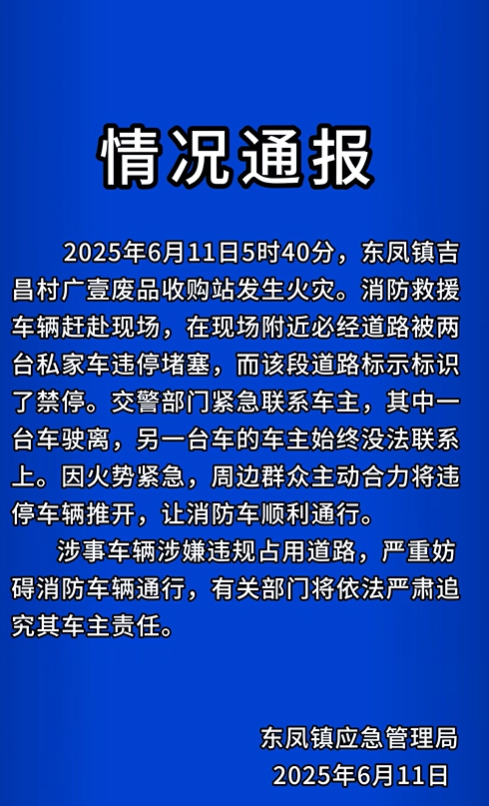 情况通报

2025年6月11日5时40分，东凤镇吉昌村广壹废品收购站发生火灾。消防救援车辆赶赴现场，在现场附近必经道路被两台私家车违停堵塞，而该段道路标示标识了禁停。交警部门紧急联系车主，其中一台车驶离，另一台车的车主始终没法联系上。因火势紧急，周边群众主动合力将违停车辆推开，让消防车顺利通行。

涉事车辆涉嫌违规占用道路，严重妨碍消防车辆通行，有关部门将依法严肃追究其车主责任。

东凤镇应急管理局
2025年6月11日